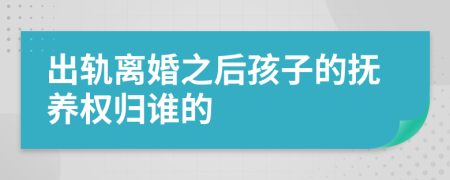 出轨离婚之后孩子的抚养权归谁的